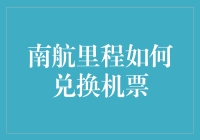 南航里程如何兑换机票